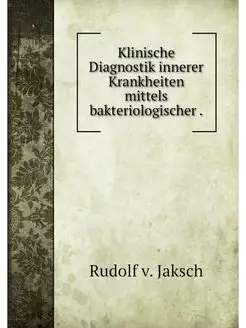 Klinische Diagnostik innerer Krankheiten mittels bakteriologischer .

Rudolf v. Jaksch